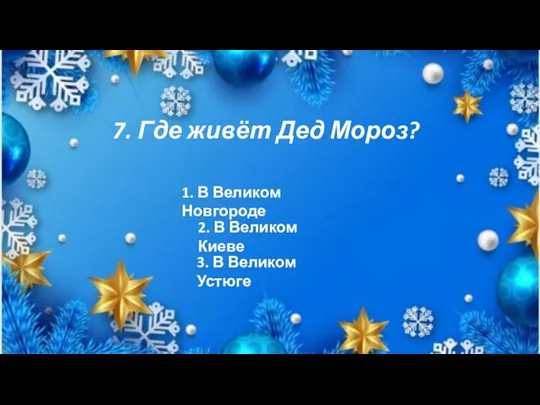 7. Где живёт Дед Мороз?

1. В Великом Новгороде

2. В Великом Киеве

3. В Великом Устюге